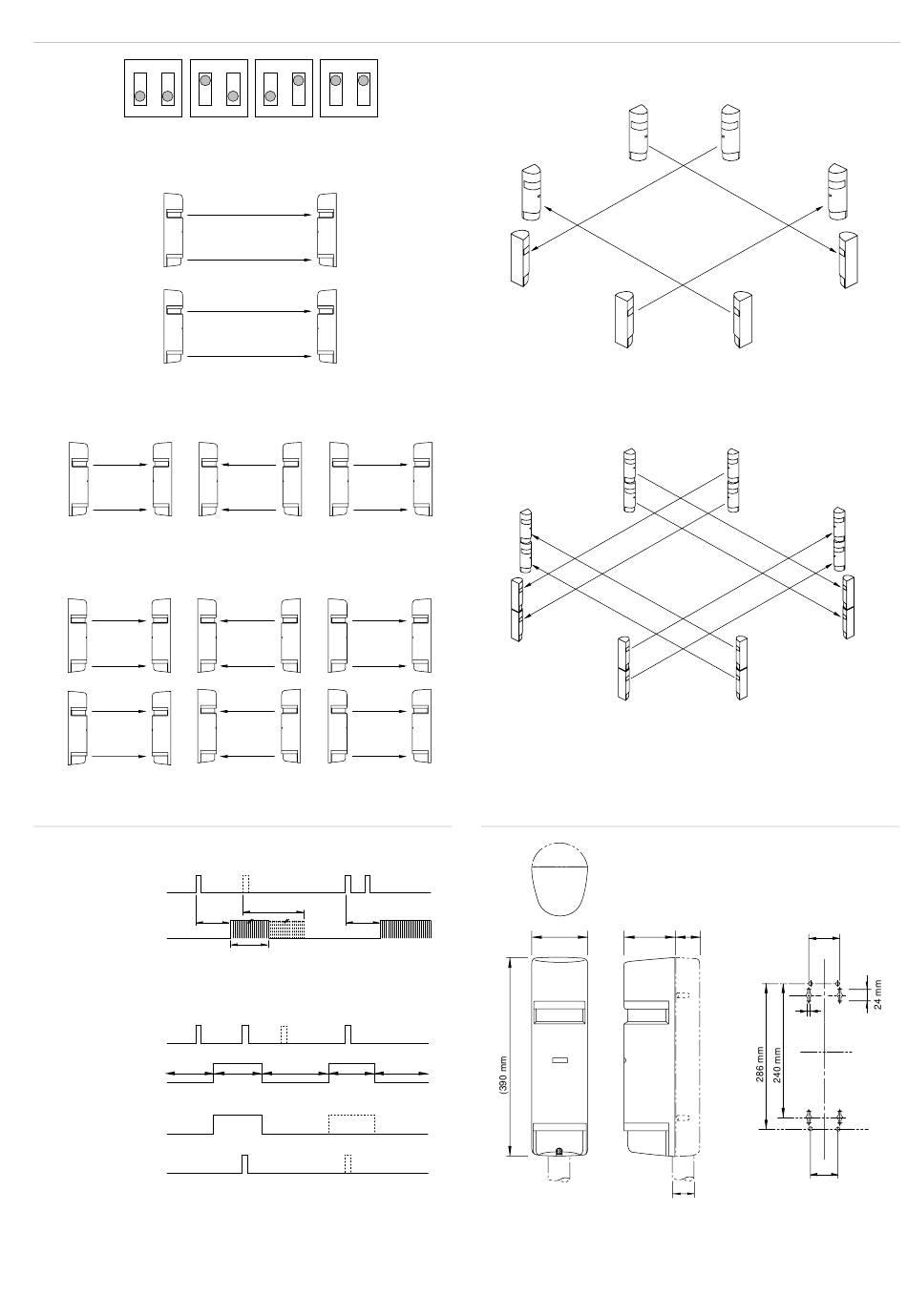 (390 mm

286 mm
240 mm
24 mm